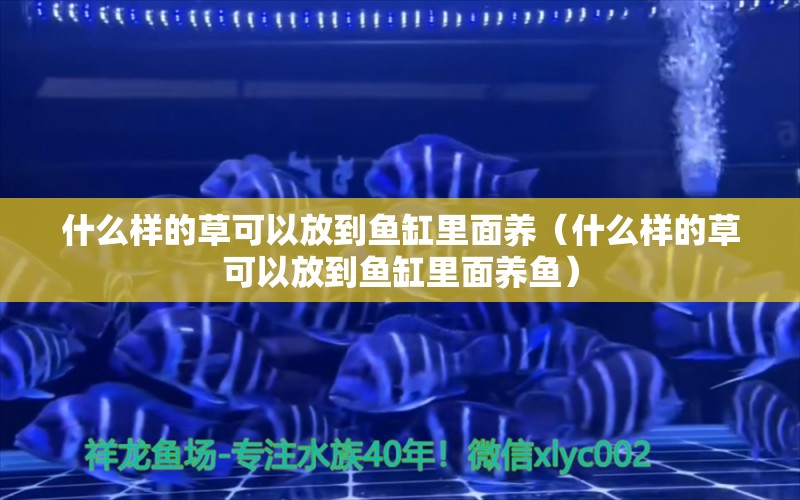 什么样的草可以放到鱼缸里面养（什么样的草可以放到鱼缸里面养鱼）

祥龙鱼场-专注水族40年！微信xlyc002